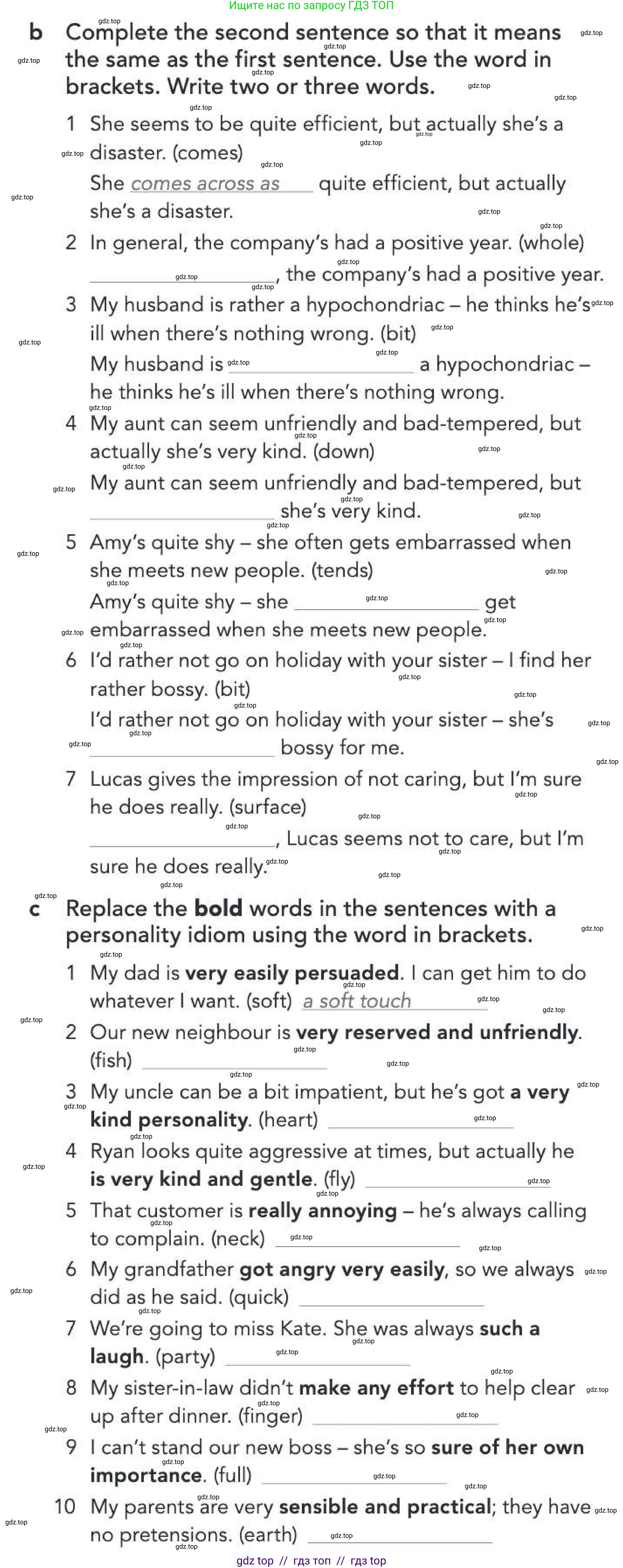 Ищите нас по запросу ГДЗ ТОП

b Complete the second sentence so that it means the same as the first sentence. Use the word in brackets. Write two or three words.

1 She seems to be quite efficient, but actually she's a disaster. (comes)
She comes across as quite efficient, but actually she's a disaster.

2 In general, the company's had a positive year. (whole)
____, the company's had a positive year.

3 My husband is rather a hypochondriac – he thinks he's ill when there's nothing wrong. (bit)
My husband is ____ a hypochondriac – he thinks he's ill when there's nothing wrong.

4 My aunt can seem unfriendly and bad-tempered, but actually she's very kind. (down)
My aunt can seem unfriendly and bad-tempered, but ____ she's very kind.

5 Amy's quite shy – she often gets embarrassed when she meets new people. (tends)
Amy's quite shy – she ____ get embarrassed when she meets new people.

6 I'd rather not go on holiday with your sister – I find her rather bossy. (bit)
I'd rather not go on holiday with your sister – she's ____ bossy for me.

7 Lucas gives the impression of not caring, but I'm sure he does really. (surface)
____, Lucas seems not to care, but I'm sure he does really.

c Replace the bold words in the sentences with a personality idiom using the word in brackets.

1 My dad is very easily persuaded. I can get him to do whatever I want. (soft) a soft touch

2 Our new neighbour is very reserved and unfriendly. (fish) ____

3 My uncle can be a bit impatient, but he's got a very kind personality. (heart) ____

4 Ryan looks quite aggressive at times, but actually he is very kind and gentle. (fly) ____

5 That customer is really annoying – he's always calling to complain. (neck) ____

6 My grandfather got angry very easily, so we always did as he said. (quick) ____

7 We're going to miss Kate. She was always such a laugh. (party) ____

8 My sister-in-law didn't make any effort to help clear up after dinner. (finger) ____

9 I can't stand our new boss – she's so sure of her own importance. (full) ____

10 My parents are very sensible and practical; they have no pretensions. (earth) ____

gdz top // гдз топ // гдз top

gdz.top